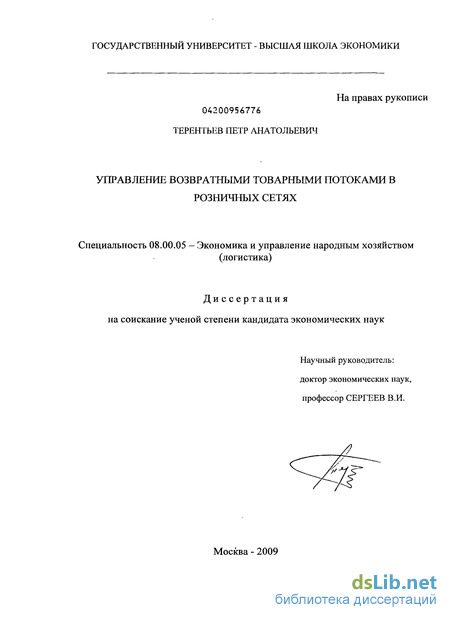 ГОСУДАРСТВЕННЫЙ УНИВЕРСИТЕТ - ВЫСШАЯ ШКОЛА ЭКОНОМИКИ

На правах рукописи

04200956776

ТЕРЕНТЬЕВ ПЕТР АНАТОЛЬЕВИЧ

УПРАВЛЕНИЕ ВОЗВРАТНЫМИ ТОВАРНЫМИ ПОТОКАМИ В РОЗНИЧНЫХ СЕТЯХ

Специальность 08.00.05 – Экономика и управление народным хозяйством (логистика)

Диссертация

на соискание ученой степени кандидата экономических наук

Научный руководитель:
доктор экономических наук,
профессор СЕРГЕЕВ В.И.

Москва - 2009

dsLib.net
библиотека диссертаций